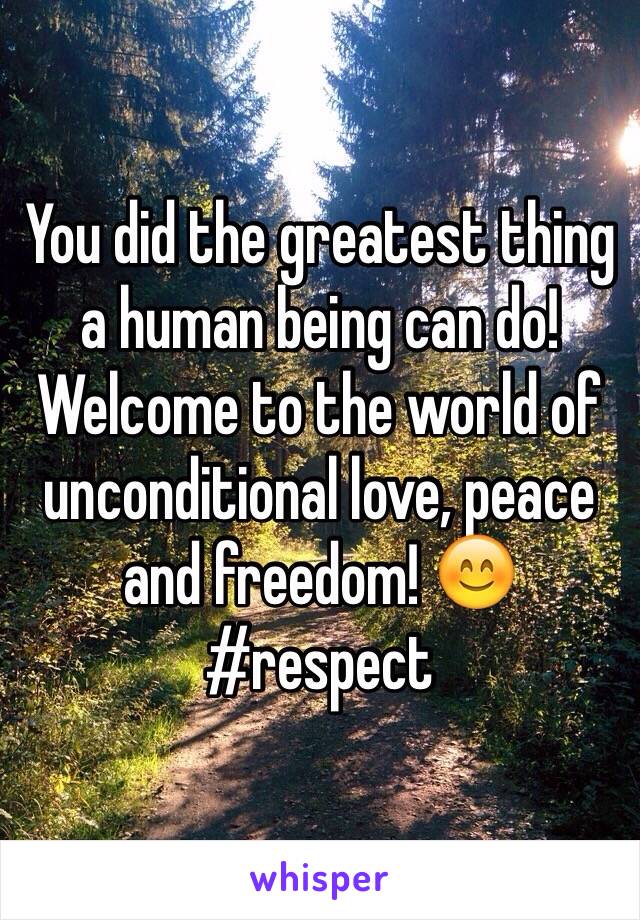 You did the greatest thing a human being can do! Welcome to the world of unconditional love, peace and freedom! 😊 #respect

whisper